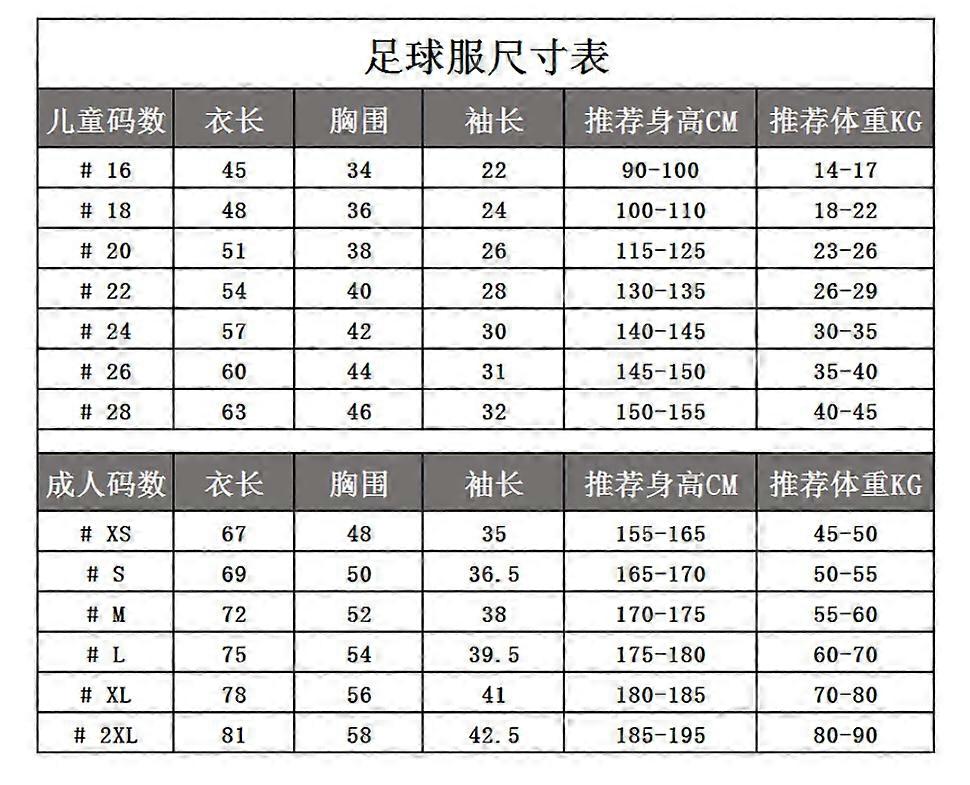 足球服尺寸表

| 儿童码数 | 衣长 | 胸围 | 袖长 | 推荐身高CM | 推荐体重KG |
|---|---|---|---|---|---|
| # 16 | 45 | 34 | 22 | 90-100 | 14-17 |
| # 18 | 48 | 36 | 24 | 100-110 | 18-22 |
| # 20 | 51 | 38 | 26 | 115-125 | 23-26 |
| # 22 | 54 | 40 | 28 | 130-135 | 26-29 |
| # 24 | 57 | 42 | 30 | 140-145 | 30-35 |
| # 26 | 60 | 44 | 31 | 145-150 | 35-40 |
| # 28 | 63 | 46 | 32 | 150-155 | 40-45 |

| 成人码数 | 衣长 | 胸围 | 袖长 | 推荐身高CM | 推荐体重KG |
|---|---|---|---|---|---|
| # XS | 67 | 48 | 35 | 155-165 | 45-50 |
| # S | 69 | 50 | 36.5 | 165-170 | 50-55 |
| # M | 72 | 52 | 38 | 170-175 | 55-60 |
| # L | 75 | 54 | 39.5 | 175-180 | 60-70 |
| # XL | 78 | 56 | 41 | 180-185 | 70-80 |
| # 2XL | 81 | 58 | 42.5 | 185-195 | 80-90 |